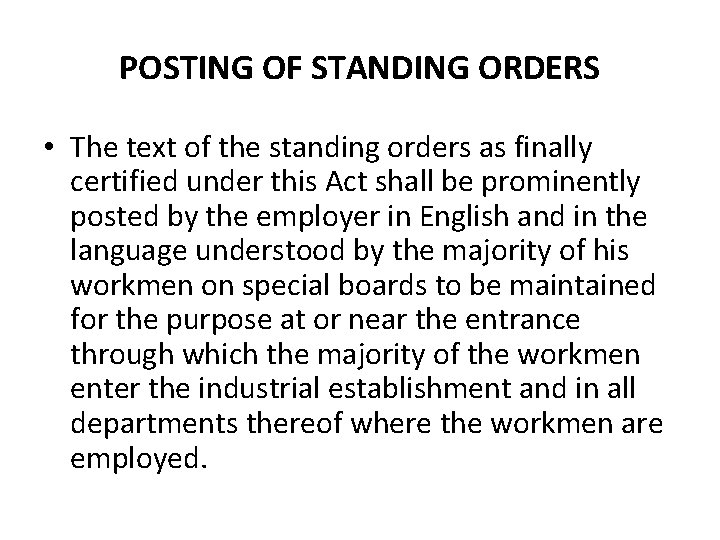 POSTING OF STANDING ORDERS

• The text of the standing orders as finally certified under this Act shall be prominently posted by the employer in English and in the language understood by the majority of his workmen on special boards to be maintained for the purpose at or near the entrance through which the majority of the workmen enter the industrial establishment and in all departments thereof where the workmen are employed.